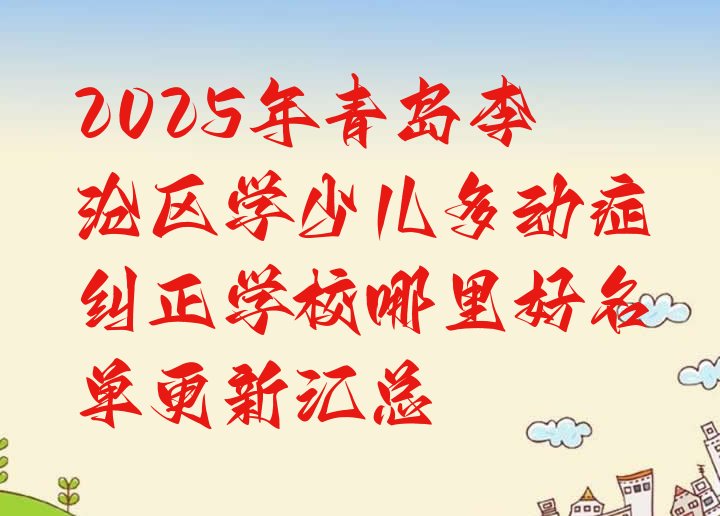 2025年青岛李沧区学少儿多动症纠正学校哪里好名单更新汇总